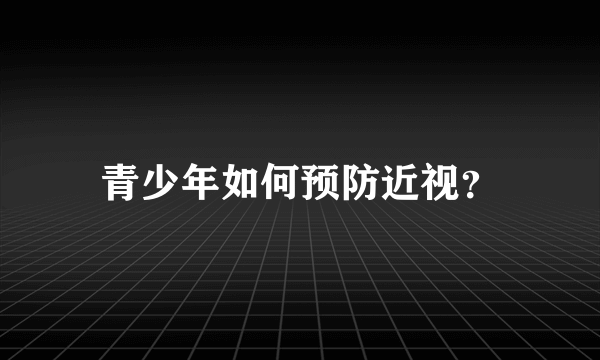 青少年如何预防近视?